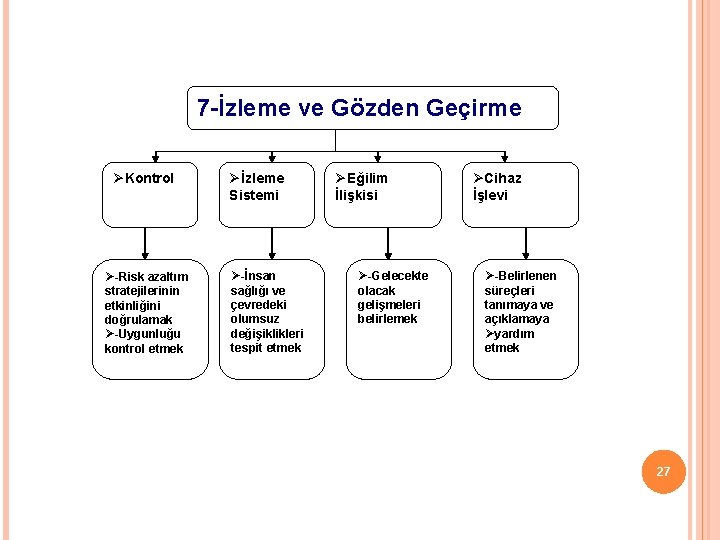 7-İzleme ve Gözden Geçirme

➢Kontrol

➢İzleme Sistemi

➢Eğilim İlişkisi

➢Cihaz İşlevi

➢-Risk azaltım stratejilerinin etkinliğini doğrulamak
➢-Uygunluğu kontrol etmek

➢-İnsan sağlığı ve çevredeki olumsuz değişiklikleri tespit etmek

➢-Gelecekte olacak gelişmeleri belirlemek

➢-Belirlenen süreçleri tanımaya ve açıklamaya
➢yardım etmek

27